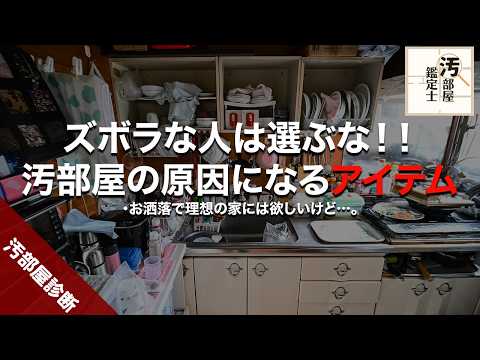 汚部屋鑑定士

ズボラな人は選ぶな！！
汚部屋の原因になるアイテム

・お洒落で理想の家には欲しいけど…。

汚部屋診断